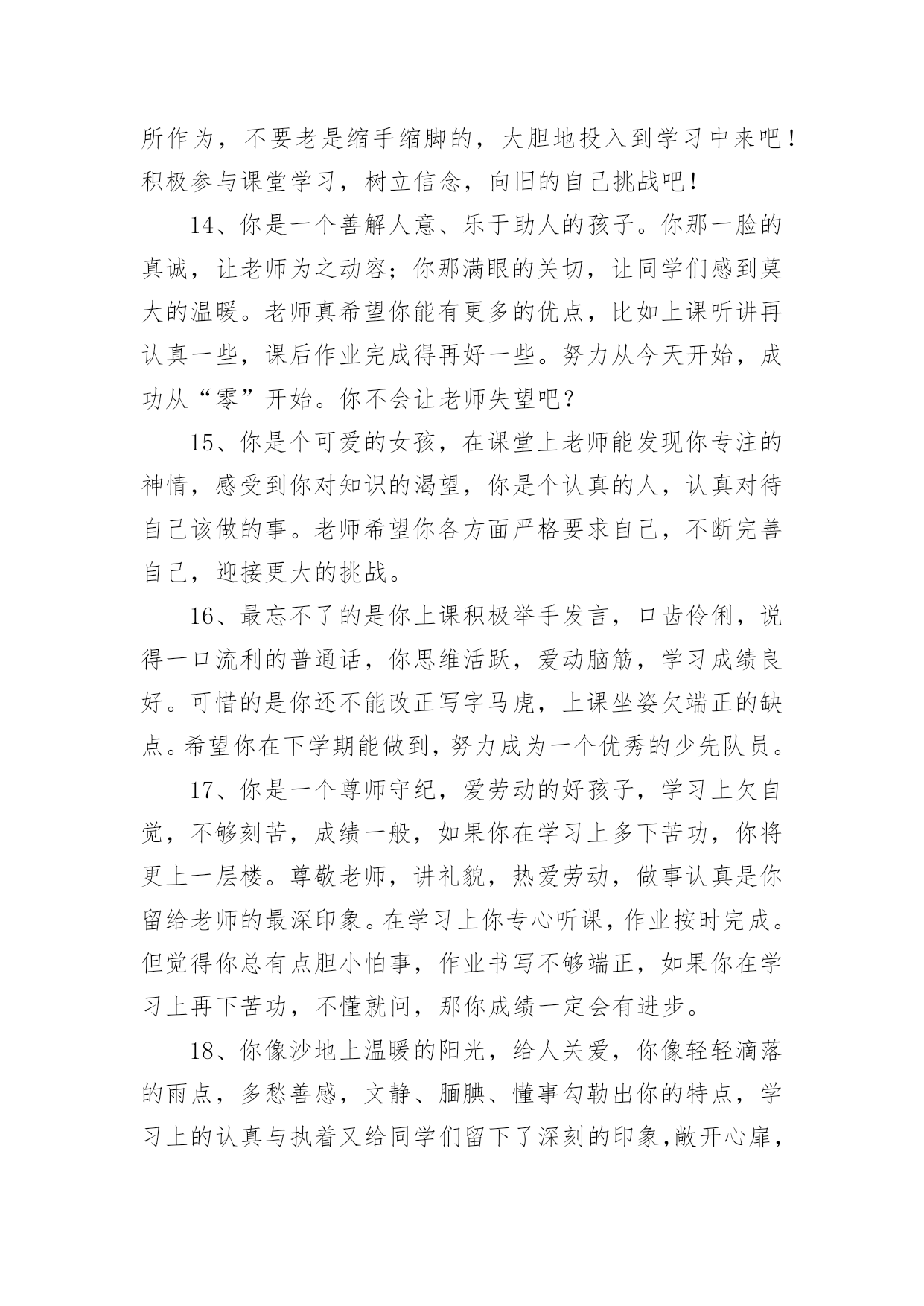 所作为，不要老是缩手缩脚的，大胆地投入到学习中来吧！积极参与课堂学习，树立信念，向旧的自己挑战吧！

14、你是一个善解人意、乐于助人的孩子。你那一脸的真诚，让老师为之动容；你那满眼的关切，让同学们感到莫大的温暖。老师真希望你能有更多的优点，比如上课听讲再认真一些，课后作业完成得再好一些。努力从今天开始，成功从“零”开始。你不会让老师失望吧？

15、你是个可爱的女孩，在课堂上老师能发现你专注的神情，感受到你对知识的渴望，你是个认真的人，认真对待自己该做的事。老师希望你各方面严格要求自己，不断完善自己，迎接更大的挑战。

16、最忘不了的是你上课积极举手发言，口齿伶俐，说得一口流利的普通话，你思维活跃，爱动脑筋，学习成绩良好。可惜的是你还不能改正写字马虎，上课坐姿欠端正的缺点。希望你在下学期能做到，努力成为一个优秀的少先队员。

17、你是一个尊师守纪，爱劳动的好孩子，学习上欠自觉，不够刻苦，成绩一般，如果你在学习上多下苦功，你将更上一层楼。尊敬老师，讲礼貌，热爱劳动，做事认真是你留给老师的最深印象。在学习上你专心听课，作业按时完成。但觉得你总有点胆小怕事，作业书写不够端正，如果你在学习上再下苦功，不懂就问，那你成绩一定会有进步。

18、你像沙地上温暖的阳光，给人关爱，你像轻轻滴落的雨点，多愁善感，文静、腼腆、懂事勾勒出你的特点，学习上的认真与执着又给同学们留下了深刻的印象,敞开心扉，